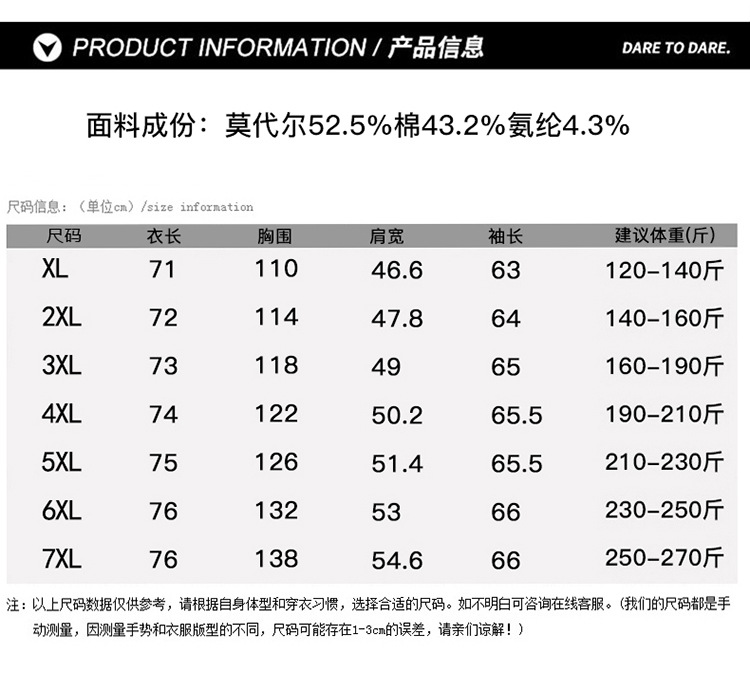 PRODUCT INFORMATION / 产品信息

DARE TO DARE.

面料成份：莫代尔52.5%棉43.2%氨纶4.3%

尺码信息：（单位cm）/size information

| 尺码 | 衣长 | 胸围 | 肩宽 | 袖长 | 建议体重(斤) |
|---|---|---|---|---|---|
| XL | 71 | 110 | 46.6 | 63 | 120-140斤 |
| 2XL | 72 | 114 | 47.8 | 64 | 140-160斤 |
| 3XL | 73 | 118 | 49 | 65 | 160-190斤 |
| 4XL | 74 | 122 | 50.2 | 65.5 | 190-210斤 |
| 5XL | 75 | 126 | 51.4 | 65.5 | 210-230斤 |
| 6XL | 76 | 132 | 53 | 66 | 230-250斤 |
| 7XL | 76 | 138 | 54.6 | 66 | 250-270斤 |

注：以上尺码数据仅供参考，请根据自身体型和穿衣习惯，选择合适的尺码。如不明白可咨询在线客服。(我们的尺码都是手动测量，因测量手势和衣服版型的不同，尺码可能存在1-3cm的误差，请亲们谅解！）